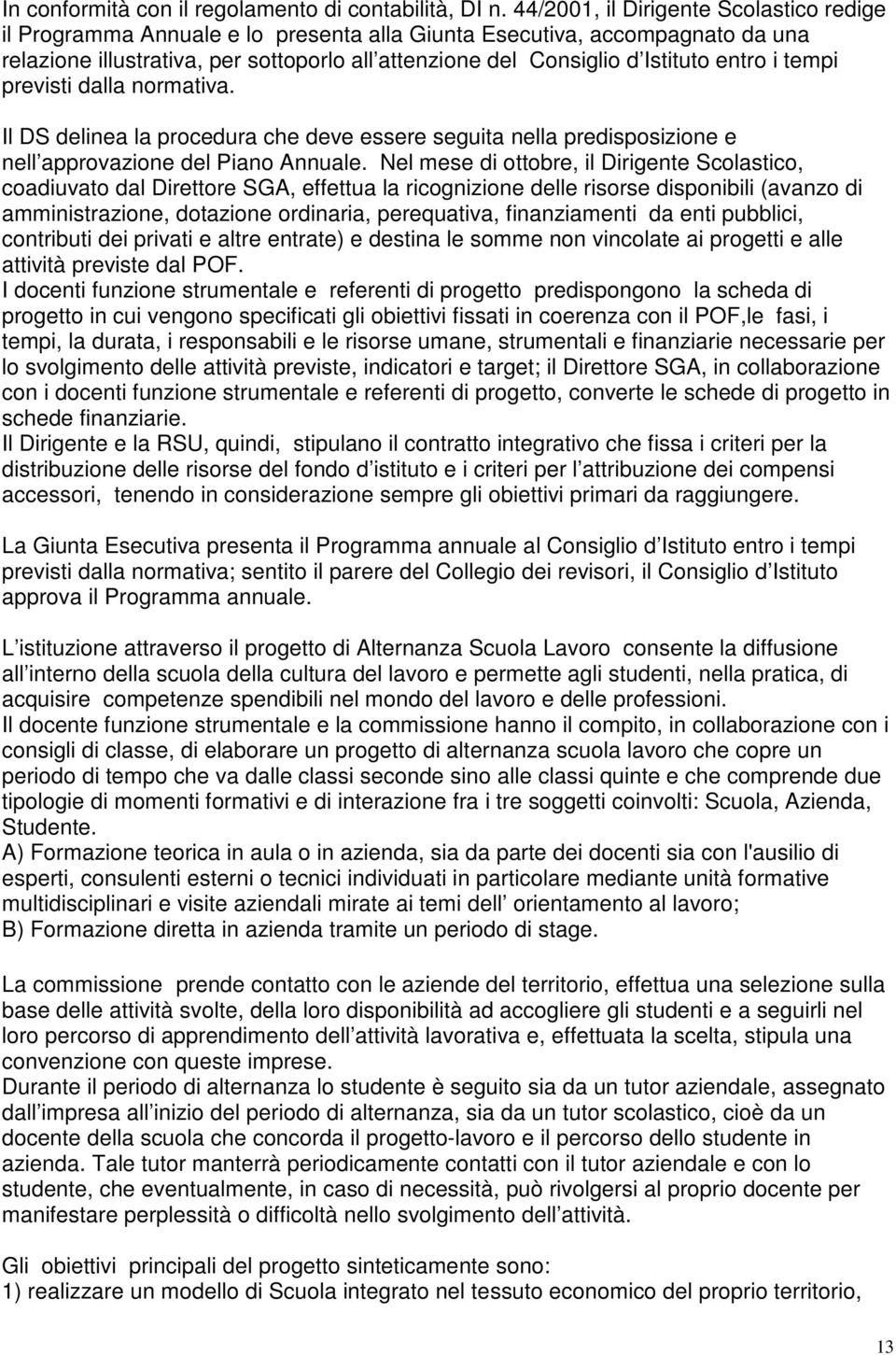 In conformità con il regolamento di contabilità, DI n. 44/2001, il Dirigente Scolastico redige il Programma Annuale e lo presenta alla Giunta Esecutiva, accompagnato da una relazione illustrativa, per sottoporlo all attenzione del Consiglio d Istituto entro i tempi previsti dalla normativa.

Il DS delinea la procedura che deve essere seguita nella predisposizione e nell approvazione del Piano Annuale. Nel mese di ottobre, il Dirigente Scolastico, coadiuvato dal Direttore SGA, effettua la ricognizione delle risorse disponibili (avanzo di amministrazione, dotazione ordinaria, perequativa, finanziamenti da enti pubblici, contributi dei privati e altre entrate) e destina le somme non vincolate ai progetti e alle attività previste dal POF.
I docenti funzione strumentale e referenti di progetto predispongono la scheda di progetto in cui vengono specificati gli obiettivi fissati in coerenza con il POF,le fasi, i tempi, la durata, i responsabili e le risorse umane, strumentali e finanziarie necessarie per lo svolgimento delle attività previste, indicatori e target; il Direttore SGA, in collaborazione con i docenti funzione strumentale e referenti di progetto, converte le schede di progetto in schede finanziarie.
Il Dirigente e la RSU, quindi, stipulano il contratto integrativo che fissa i criteri per la distribuzione delle risorse del fondo d istituto e i criteri per l attribuzione dei compensi accessori, tenendo in considerazione sempre gli obiettivi primari da raggiungere.

La Giunta Esecutiva presenta il Programma annuale al Consiglio d Istituto entro i tempi previsti dalla normativa; sentito il parere del Collegio dei revisori, il Consiglio d Istituto approva il Programma annuale.

L istituzione attraverso il progetto di Alternanza Scuola Lavoro consente la diffusione all interno della scuola della cultura del lavoro e permette agli studenti, nella pratica, di acquisire competenze spendibili nel mondo del lavoro e delle professioni.
Il docente funzione strumentale e la commissione hanno il compito, in collaborazione con i consigli di classe, di elaborare un progetto di alternanza scuola lavoro che copre un periodo di tempo che va dalle classi seconde sino alle classi quinte e che comprende due tipologie di momenti formativi e di interazione fra i tre soggetti coinvolti: Scuola, Azienda, Studente.
A) Formazione teorica in aula o in azienda, sia da parte dei docenti sia con l'ausilio di esperti, consulenti esterni o tecnici individuati in particolare mediante unità formative multidisciplinari e visite aziendali mirate ai temi dell orientamento al lavoro;
B) Formazione diretta in azienda tramite un periodo di stage.

La commissione prende contatto con le aziende del territorio, effettua una selezione sulla base delle attività svolte, della loro disponibilità ad accogliere gli studenti e a seguirli nel loro percorso di apprendimento dell attività lavorativa e, effettuata la scelta, stipula una convenzione con queste imprese.
Durante il periodo di alternanza lo studente è seguito sia da un tutor aziendale, assegnato dall impresa all inizio del periodo di alternanza, sia da un tutor scolastico, cioè da un docente della scuola che concorda il progetto-lavoro e il percorso dello studente in azienda. Tale tutor manterrà periodicamente contatti con il tutor aziendale e con lo studente, che eventualmente, in caso di necessità, può rivolgersi al proprio docente per manifestare perplessità o difficoltà nello svolgimento dell attività.

Gli obiettivi principali del progetto sinteticamente sono:
1) realizzare un modello di Scuola integrato nel tessuto economico del proprio territorio,

13